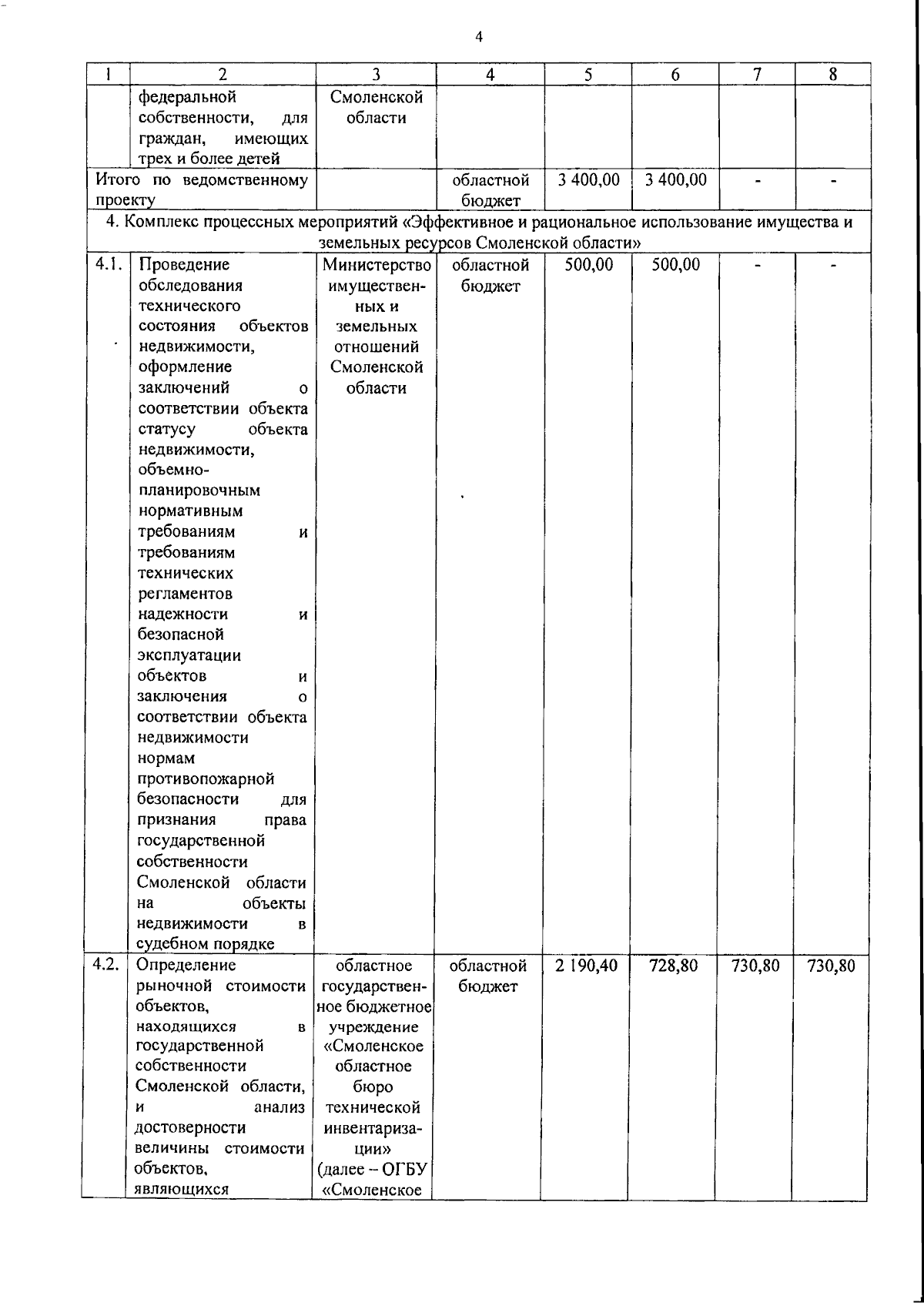 4

| 1 | 2 | 3 | 4 | 5 | 6 | 7 | 8 |
|---|---|---|---|---|---|---|---|
| | федеральной собственности, для граждан, имеющих трех и более детей | Смоленской области | | | | | |
| Итого по ведомственному проекту | | | областной бюджет | 3 400,00 | 3 400,00 | - | - |
| 4. Комплекс процессных мероприятий «Эффективное и рациональное использование имущества и земельных ресурсов Смоленской области» | | | | | | | |
| 4.1. | Проведение обследования технического состояния объектов недвижимости, оформление заключений о соответствии объекта статусу объекта недвижимости, объемно-планировочным нормативным требованиям и требованиям технических регламентов надежности и безопасной эксплуатации объектов и заключения о соответствии объекта недвижимости нормам противопожарной безопасности для признания права государственной собственности Смоленской области на объекты недвижимости в судебном порядке | Министерство имущественных и земельных отношений Смоленской области | областной бюджет | 500,00 | 500,00 | - | - |
| 4.2. | Определение рыночной стоимости объектов, находящихся в государственной собственности Смоленской области, и анализ достоверности величины стоимости объектов, являющихся | областное государственное бюджетное учреждение «Смоленское областное бюро технической инвентаризации» (далее – ОГБУ «Смоленское | областной бюджет | 2 190,40 | 728,80 | 730,80 | 730,80 |